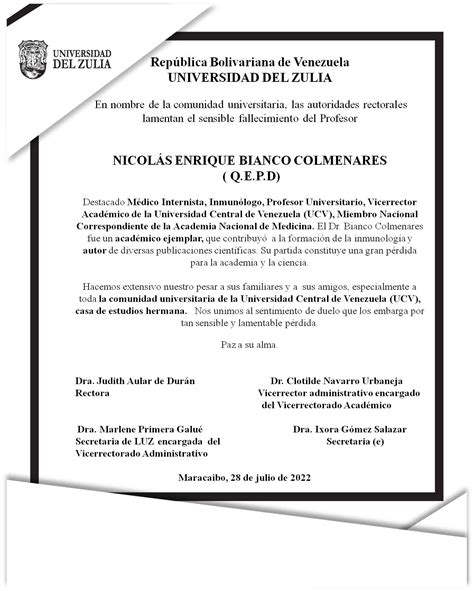 UNIVERSIDAD DEL ZULIA

República Bolivariana de Venezuela
UNIVERSIDAD DEL ZULIA

En nombre de la comunidad universitaria, las autoridades rectorales lamentan el sensible fallecimiento del Profesor

NICOLÁS ENRIQUE BIANCO COLMENARES
( Q.E.P.D)

Destacado Médico Internista, Inmunólogo, Profesor Universitario, Vicerrector Académico de la Universidad Central de Venezuela (UCV), Miembro Nacional Correspondiente de la Academia Nacional de Medicina. El Dr. Bianco Colmenares fue un académico ejemplar, que contribuyó a la formación de la inmunología y autor de diversas publicaciones científicas. Su partida constituye una gran pérdida para la academia y la ciencia.

Hacemos extensivo nuestro pesar a sus familiares y a sus amigos, especialmente a toda la comunidad universitaria de la Universidad Central de Venezuela (UCV), casa de estudios hermana. Nos unimos al sentimiento de duelo que los embarga por tan sensible y lamentable pérdida.

Paz a su alma.

Dra. Judith Aular de Durán
Rectora

Dr. Clotilde Navarro Urbaneja
Vicerrector administrativo encargado del Vicerrectorado Académico

Dra. Marlene Primera Galué
Secretaria de LUZ encargada del Vicerrectorado Administrativo

Dra. Ixora Gómez Salazar
Secretaria (e)

Maracaibo, 28 de julio de 2022